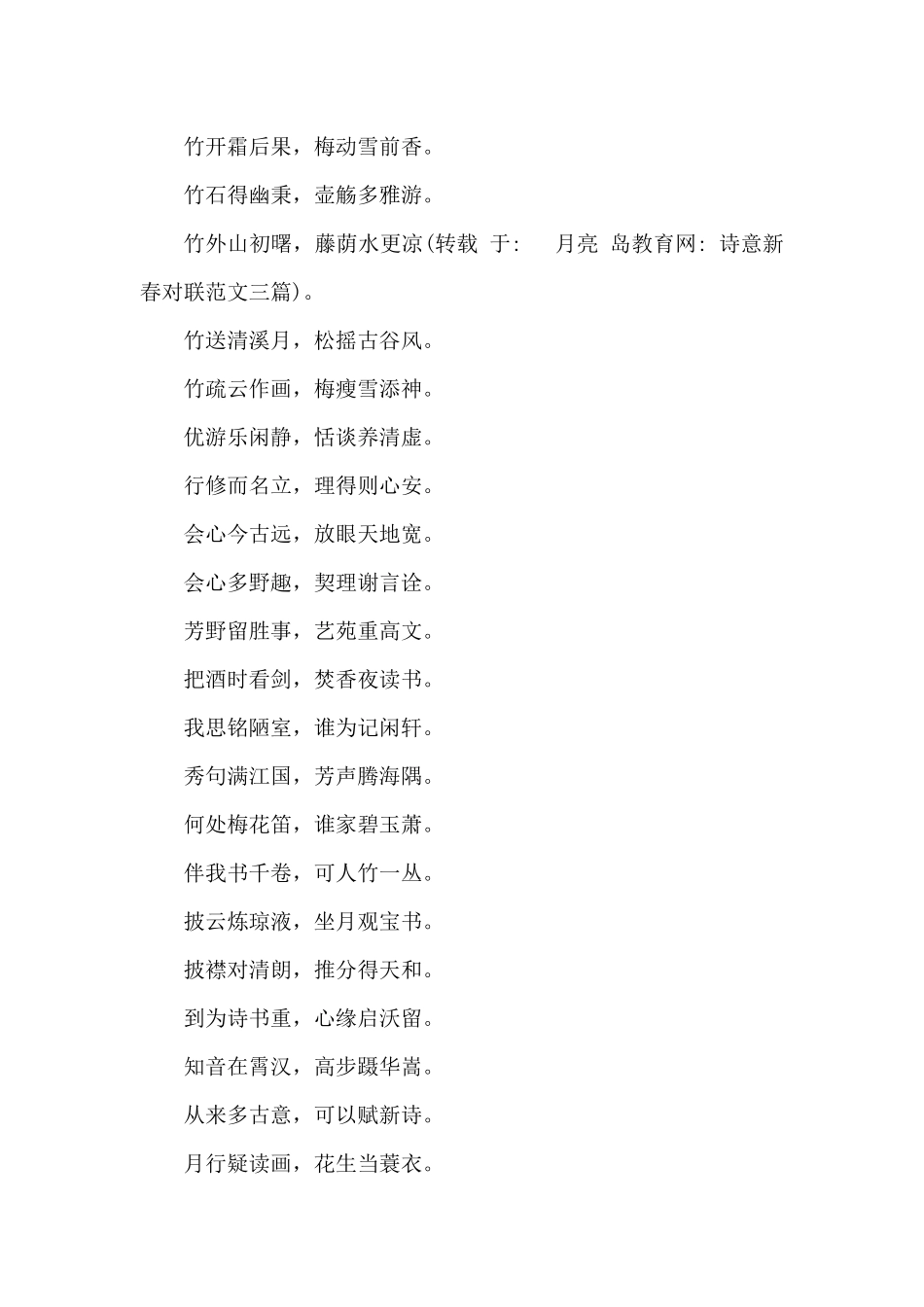 竹开霜后果，梅动雪前香。

竹石得幽秉，壶觞多雅游。

竹外山初曙，藤荫水更凉(转载 于: 月亮 岛教育网: 诗意新春对联范文三篇)。

竹送清溪月，松摇古谷风。

竹疏云作画，梅瘦雪添神。

优游乐闲静，恬谈养清虚。

行修而名立，理得则心安。

会心今古远，放眼天地宽。

会心多野趣，契理谢言诠。

芳野留胜事，艺苑重高文。

把酒时看剑，焚香夜读书。

我思铭陋室，谁为记闲轩。

秀句满江国，芳声腾海隅。

何处梅花笛，谁家碧玉萧。

伴我书千卷，可人竹一丛。

披云炼琼液，坐月观宝书。

披襟对清朗，推分得天和。

到为诗书重，心缘启沃留。

知音在霄汉，高步蹑华嵩。

从来多古意，可以赋新诗。

月行疑读画，花生当蓑衣。